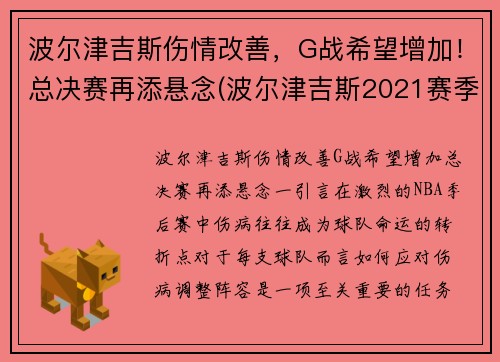 波尔津吉斯伤情改善，G战希望增加！总决赛再添悬念(波尔津吉斯2021赛季

波尔津吉斯伤情改善G战希望增加总决赛再添悬念一引言在激烈的NBA季后赛中伤病往往成为球队命运的转折点对于每支球队而言如何应对伤病调整阵容是一项至关重要的任务